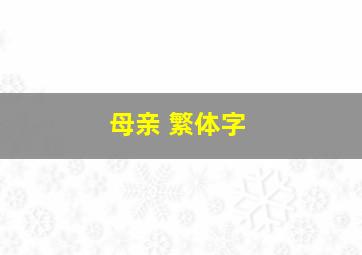 母亲 繁体字